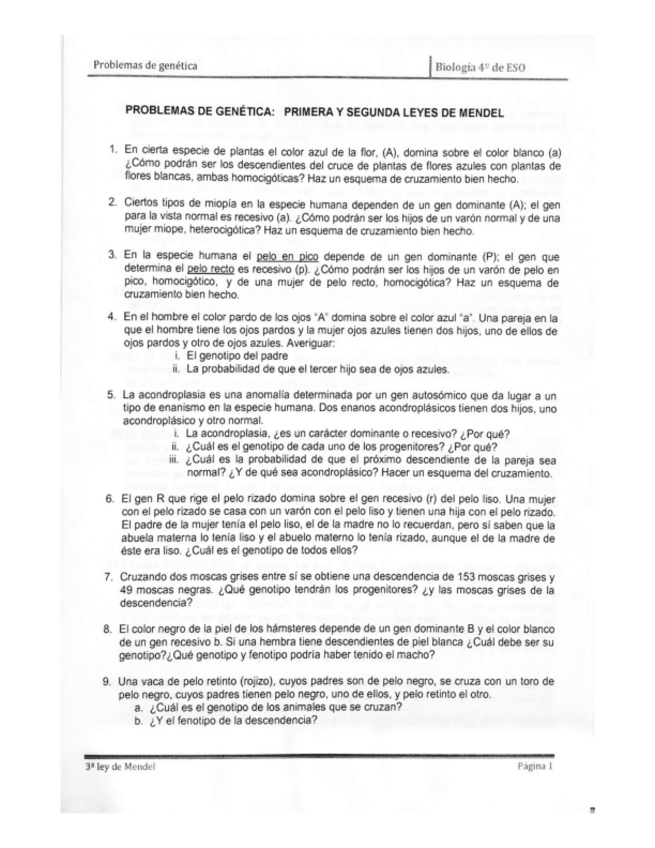 Problemas de genética

Biología 4º de ESO

PROBLEMAS DE GENÉTICA: PRIMERA Y SEGUNDA LEYES DE MENDEL

1. En cierta especie de plantas el color azul de la flor, (A), domina sobre el color blanco (a) ¿Cómo podrán ser los descendientes del cruce de plantas de flores azules con plantas de flores blancas, ambas homocigóticas? Haz un esquema de cruzamiento bien hecho.

2. Ciertos tipos de miopía en la especie humana dependen de un gen dominante (A); el gen para la vista normal es recesivo (a). ¿Cómo podrán ser los hijos de un varón normal y de una mujer miope, heterocigótica? Haz un esquema de cruzamiento bien hecho.

3. En la especie humana el pelo en pico depende de un gen dominante (P); el gen que determina el pelo recto es recesivo (p). ¿Cómo podrán ser los hijos de un varón de pelo en pico, homocigótico, y de una mujer de pelo recto, homocigótica? Haz un esquema de cruzamiento bien hecho.

4. En el hombre el color pardo de los ojos "A" domina sobre el color azul "a". Una pareja en la que el hombre tiene los ojos pardos y la mujer ojos azules tienen dos hijos, uno de ellos de ojos pardos y otro de ojos azules. Averiguar:
i. El genotipo del padre
ii. La probabilidad de que el tercer hijo sea de ojos azules.

5. La acondroplasia es una anomalía determinada por un gen autosómico que da lugar a un tipo de enanismo en la especie humana. Dos enanos acondroplásicos tienen dos hijos, uno acondroplásico y otro normal.
i. La acondroplasia, ¿es un carácter dominante o recesivo? ¿Por qué?
ii. ¿Cuál es el genotipo de cada uno de los progenitores? ¿Por qué?
iii. ¿Cuál es la probabilidad de que el próximo descendiente de la pareja sea normal? ¿Y de qué sea acondroplásico? Hacer un esquema del cruzamiento.

6. El gen R que rige el pelo rizado domina sobre el gen recesivo (r) del pelo liso. Una mujer con el pelo rizado se casa con un varón con el pelo liso y tienen una hija con el pelo rizado. El padre de la mujer tenía el pelo liso, el de la madre no lo recuerdan, pero sí saben que la abuela materna lo tenía liso y el abuelo materno lo tenía rizado, aunque el de la madre de éste era liso. ¿Cuál es el genotipo de todos ellos?

7. Cruzando dos moscas grises entre sí se obtiene una descendencia de 153 moscas grises y 49 moscas negras. ¿Qué genotipo tendrán los progenitores? ¿y las moscas grises de la descendencia?

8. El color negro de la piel de los hámsteres depende de un gen dominante B y el color blanco de un gen recesivo b. Si una hembra tiene descendientes de piel blanca ¿Cuál debe ser su genotipo?¿Qué genotipo y fenotipo podría haber tenido el macho?

9. Una vaca de pelo retinto (rojizo), cuyos padres son de pelo negro, se cruza con un toro de pelo negro, cuyos padres tienen pelo negro, uno de ellos, y pelo retinto el otro.
a. ¿Cuál es el genotipo de los animales que se cruzan?
b. ¿Y el fenotipo de la descendencia?

3ª ley de Mendel

Página 1